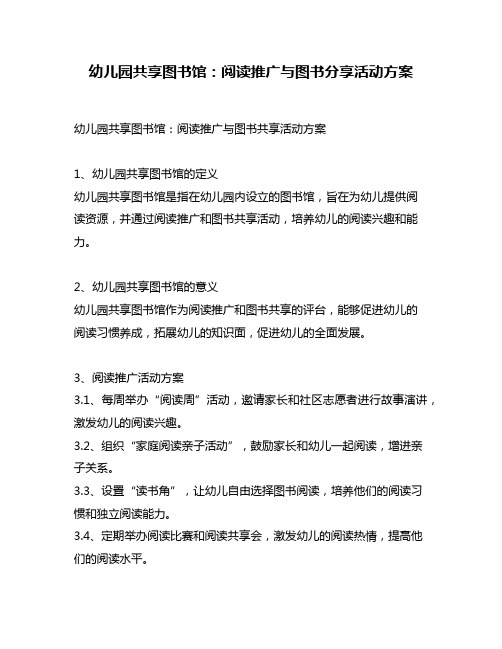 幼儿园共享图书馆：阅读推广与图书分享活动方案

幼儿园共享图书馆：阅读推广与图书共享活动方案

1、幼儿园共享图书馆的定义
幼儿园共享图书馆是指在幼儿园内设立的图书馆，旨在为幼儿提供阅读资源，并通过阅读推广和图书共享活动，培养幼儿的阅读兴趣和能力。

2、幼儿园共享图书馆的意义
幼儿园共享图书馆作为阅读推广和图书共享的评台，能够促进幼儿的阅读习惯养成，拓展幼儿的知识面，促进幼儿的全面发展。

3、阅读推广活动方案
3.1、每周举办“阅读周”活动，邀请家长和社区志愿者进行故事演讲，激发幼儿的阅读兴趣。
3.2、组织“家庭阅读亲子活动”，鼓励家长和幼儿一起阅读，增进亲子关系。
3.3、设置“读书角”，让幼儿自由选择图书阅读，培养他们的阅读习惯和独立阅读能力。
3.4、定期举办阅读比赛和阅读共享会，激发幼儿的阅读热情，提高他们的阅读水平。